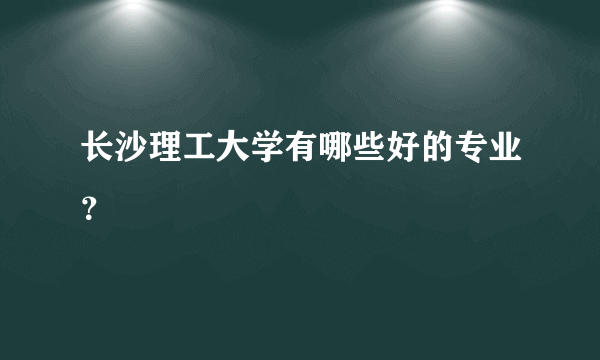 长沙理工大学有哪些好的专业？